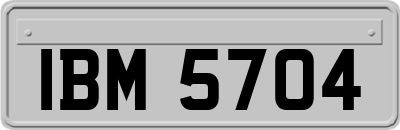 IBM 5704